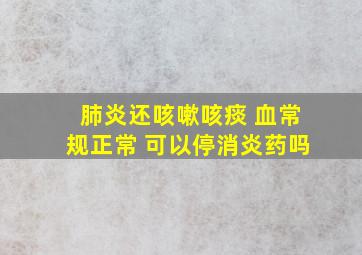 肺炎还咳嗽咳痰 血常规正常 可以停消炎药吗